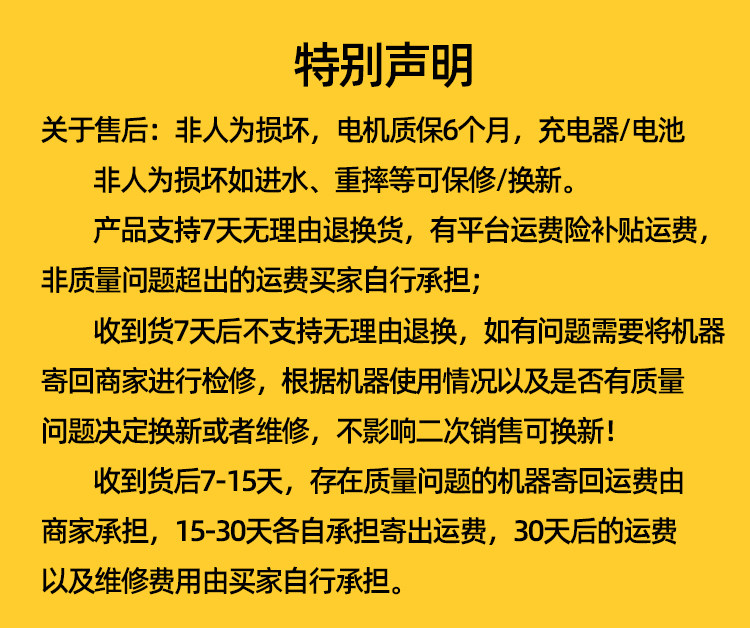 特别声明

关于售后：非人为损坏，电机质保6个月，充电器/电池非人为损坏如进水、重摔等可保修/换新。

产品支持7天无理由退换货，有平台运费险补贴运费，非质量问题超出的运费买家自行承担；

收到货7天后不支持无理由退换，如有问题需要将机器寄回商家进行检修，根据机器使用情况以及是否有质量问题决定换新或者维修，不影响二次销售可换新！

收到货后7-15天，存在质量问题的机器寄回运费由商家承担，15-30天各自承担寄出运费，30天后的运费以及维修费用由买家自行承担。